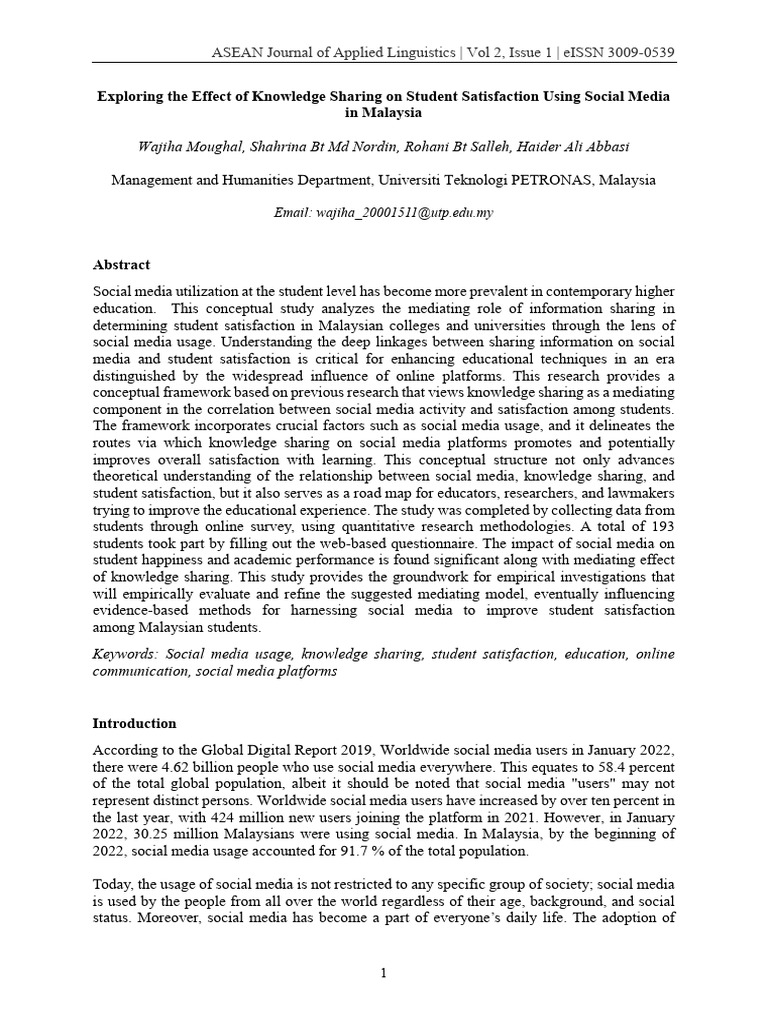 ASEAN Journal of Applied Linguistics | Vol 2, Issue 1 | eISSN 3009-0539

Exploring the Effect of Knowledge Sharing on Student Satisfaction Using Social Media in Malaysia

Wajiha Moughal, Shahrina Bt Md Nordin, Rohani Bt Salleh, Haider Ali Abbasi

Management and Humanities Department, Universiti Teknologi PETRONAS, Malaysia

Email: wajiha_20001511@utp.edu.my

Abstract

Social media utilization at the student level has become more prevalent in contemporary higher education. This conceptual study analyzes the mediating role of information sharing in determining student satisfaction in Malaysian colleges and universities through the lens of social media usage. Understanding the deep linkages between sharing information on social media and student satisfaction is critical for enhancing educational techniques in an era distinguished by the widespread influence of online platforms. This research provides a conceptual framework based on previous research that views knowledge sharing as a mediating component in the correlation between social media activity and satisfaction among students. The framework incorporates crucial factors such as social media usage, and it delineates the routes via which knowledge sharing on social media platforms promotes and potentially improves overall satisfaction with learning. This conceptual structure not only advances theoretical understanding of the relationship between social media, knowledge sharing, and student satisfaction, but it also serves as a road map for educators, researchers, and lawmakers trying to improve the educational experience. The study was completed by collecting data from students through online survey, using quantitative research methodologies. A total of 193 students took part by filling out the web-based questionnaire. The impact of social media on student happiness and academic performance is found significant along with mediating effect of knowledge sharing. This study provides the groundwork for empirical investigations that will empirically evaluate and refine the suggested mediating model, eventually influencing evidence-based methods for harnessing social media to improve student satisfaction among Malaysian students.

Keywords: Social media usage, knowledge sharing, student satisfaction, education, online communication, social media platforms

Introduction

According to the Global Digital Report 2019, Worldwide social media users in January 2022, there were 4.62 billion people who use social media everywhere. This equates to 58.4 percent of the total global population, albeit it should be noted that social media "users" may not represent distinct persons. Worldwide social media users have increased by over ten percent in the last year, with 424 million new users joining the platform in 2021. However, in January 2022, 30.25 million Malaysians were using social media. In Malaysia, by the beginning of 2022, social media usage accounted for 91.7 % of the total population.

Today, the usage of social media is not restricted to any specific group of society; social media is used by the people from all over the world regardless of their age, background, and social status. Moreover, social media has become a part of everyone's daily life. The adoption of

1